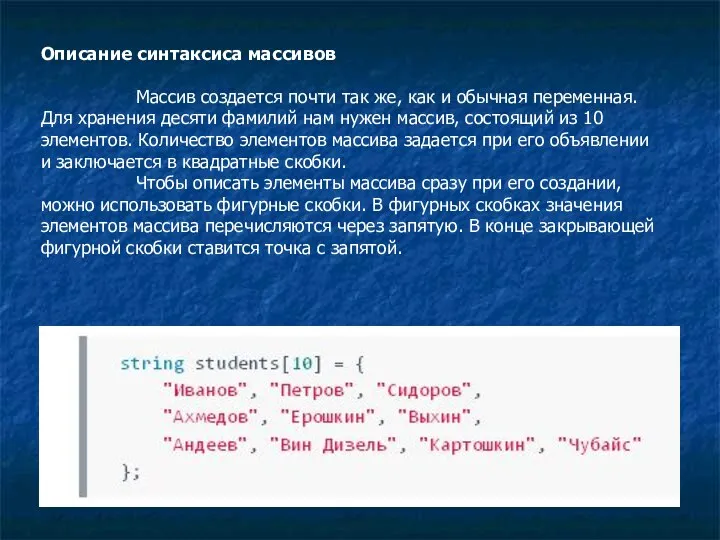 Описание синтаксиса массивов

Массив создается почти так же, как и обычная переменная. Для хранения десяти фамилий нам нужен массив, состоящий из 10 элементов. Количество элементов массива задается при его объявлении и заключается в квадратные скобки.

Чтобы описать элементы массива сразу при его создании, можно использовать фигурные скобки. В фигурных скобках значения элементов массива перечисляются через запятую. В конце закрывающей фигурной скобки ставится точка с запятой.

string students[10] = {
    "Иванов", "Петров", "Сидоров",
    "Ахмедов", "Ерошкин", "Выхин",
    "Андеев", "Вин Дизель", "Картошкин", "Чубайс"
};